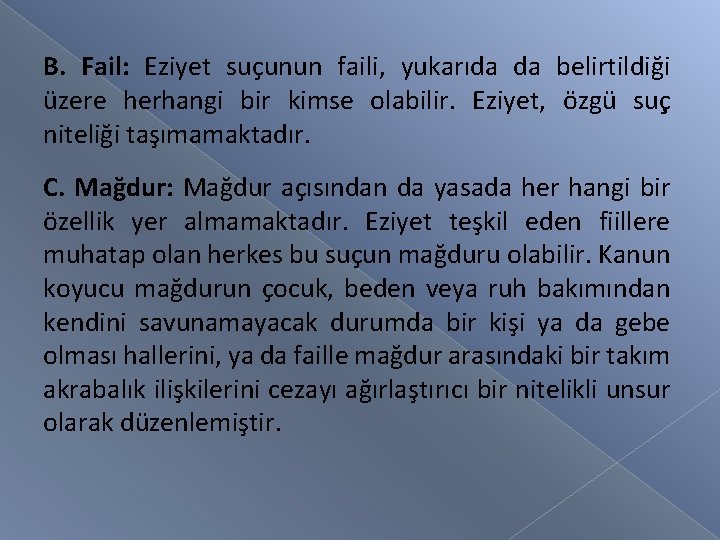 B. Fail: Eziyet suçunun faili, yukarıda da belirtildiği üzere herhangi bir kimse olabilir. Eziyet, özgü suç niteliği taşımamaktadır.

C. Mağdur: Mağdur açısından da yasada her hangi bir özellik yer almamaktadır. Eziyet teşkil eden fiillere muhatap olan herkes bu suçun mağduru olabilir. Kanun koyucu mağdurun çocuk, beden veya ruh bakımından kendini savunamayacak durumda bir kişi ya da gebe olması hallerini, ya da faille mağdur arasındaki bir takım akrabalık ilişkilerini cezayı ağırlaştırıcı bir nitelikli unsur olarak düzenlemiştir.